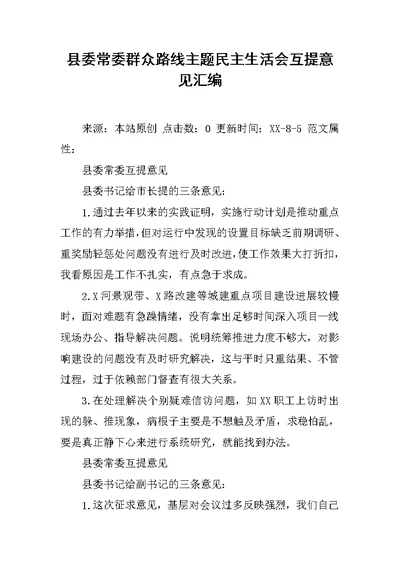 县委常委群众路线主题民主生活会互提意见汇编

来源：本站原创 点击数：0 更新时间：XX-8-5 范文属性：

县委常委互提意见

县委书记给市长提的三条意见：

1.通过去年以来的实践证明，实施行动计划是推动重点工作的有力举措，但对运行中发现的设置目标缺乏前期调研、重奖励轻惩处问题没有进行及时改进，使工作效果大打折扣，我看原因是工作不扎实，有点急于求成。

2.X河景观带、X路改建等城建重点项目建设进展较慢时，面对难题有急躁情绪，没有拿出足够时间深入项目一线现场办公、指导解决问题。说明统筹推进力度不够大，对影响建设的问题没有及时研究解决，这与平时只重结果、不管过程，过于依赖部门督查有很大关系。

3.在处理解决个别疑难信访问题，如XX职工上访时出现的躲、推现象，病根子主要是不想触及矛盾，求稳怕乱，要是真正静下心来进行系统研究，就能找到办法。

县委常委互提意见

县委书记给副书记的三条意见：

1.这次征求意见，基层对会议过多反映强烈，我们自己